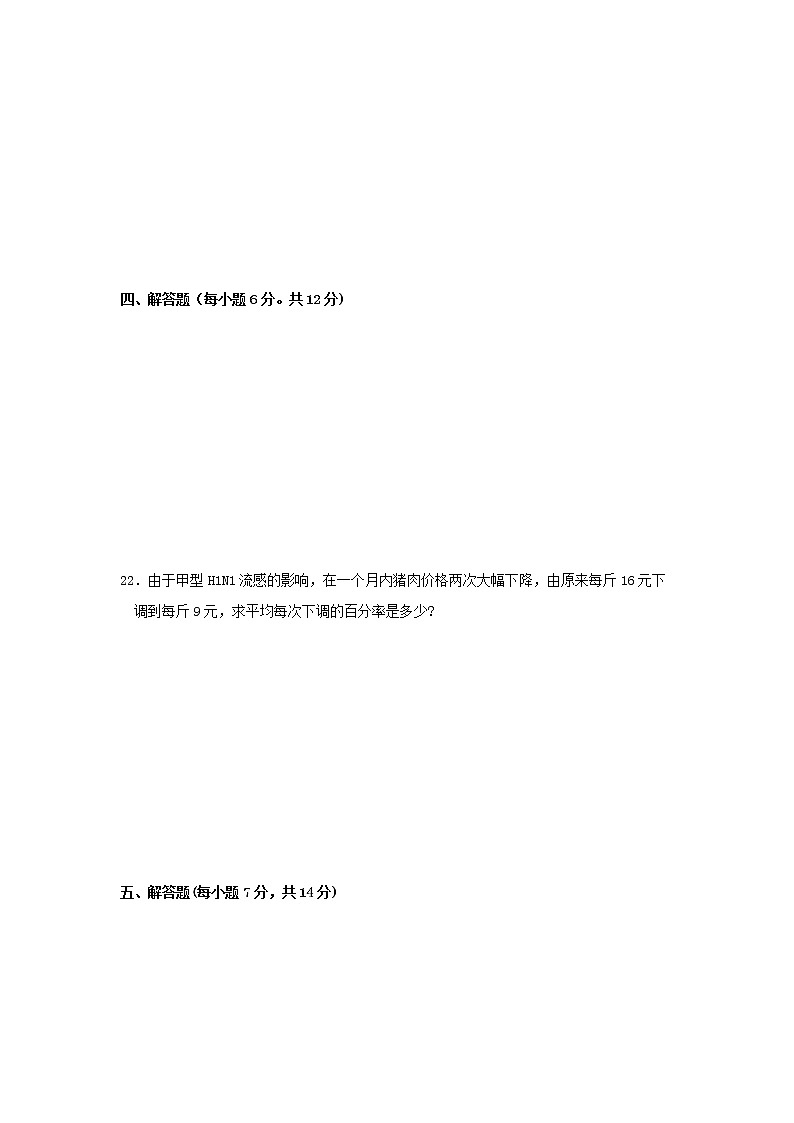 四、解答题（每小题 6 分。共 12 分）

22．由于甲型 H1N1 流感的影响，在一个月内猪肉价格两次大幅下降，由原来每斤 16 元下调到每斤 9 元，求平均每次下调的百分率是多少？

五、解答题(每小题 7 分，共 14 分)